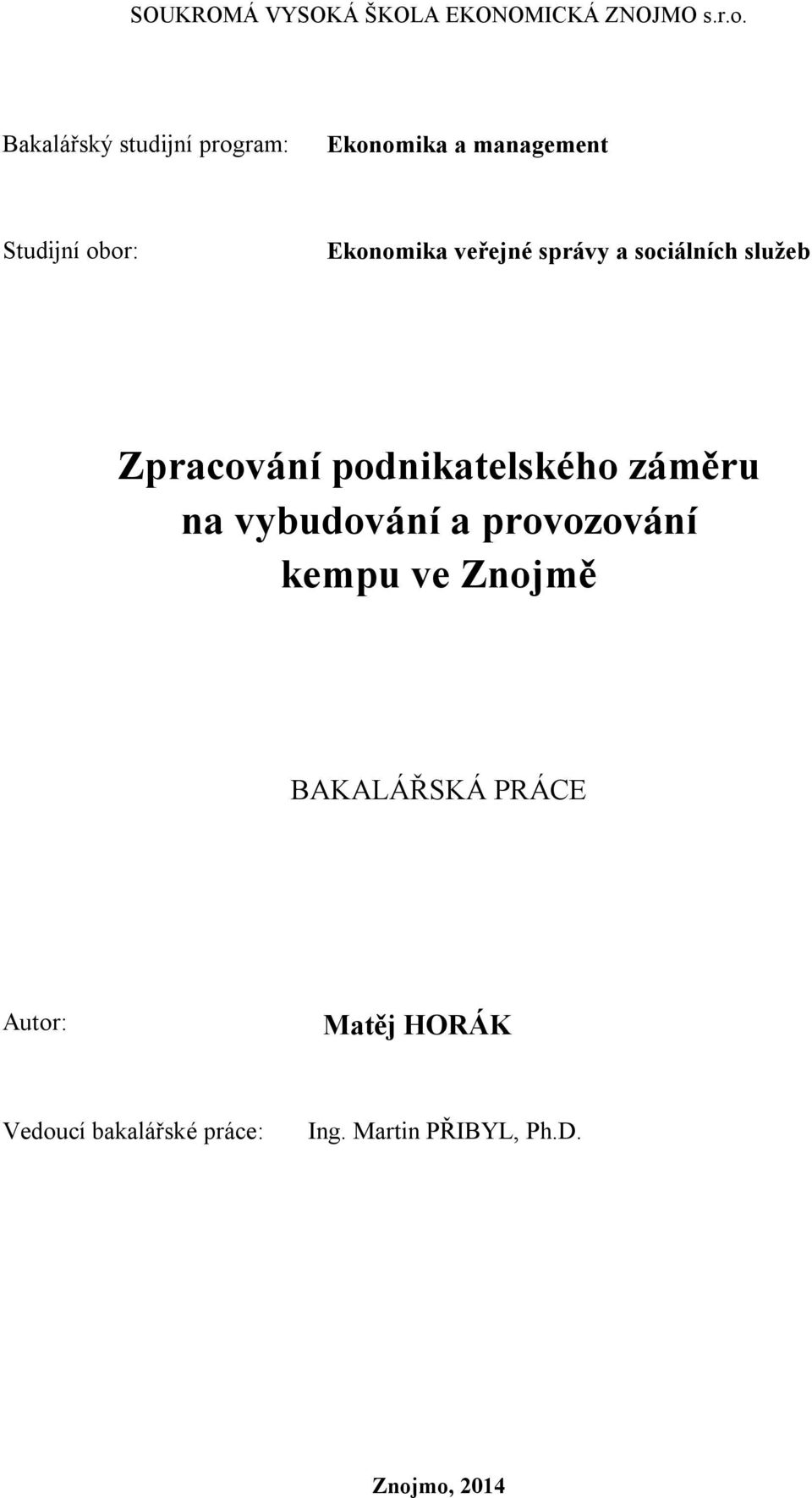 SOUKROMÁ VYSOKÁ ŠKOLA EKONOMICKÁ ZNOJMO s.r.o.

Bakalářský studijní program: Ekonomika a management

Studijní obor: Ekonomika veřejné správy a sociálních služeb

Zpracování podnikatelského záměru na vybudování a provozování kempu ve Znojmě

BAKALÁŘSKÁ PRÁCE

Autor: Matěj HORÁK

Vedoucí bakalářské práce: Ing. Martin PŘIBYL, Ph.D.

Znojmo, 2014